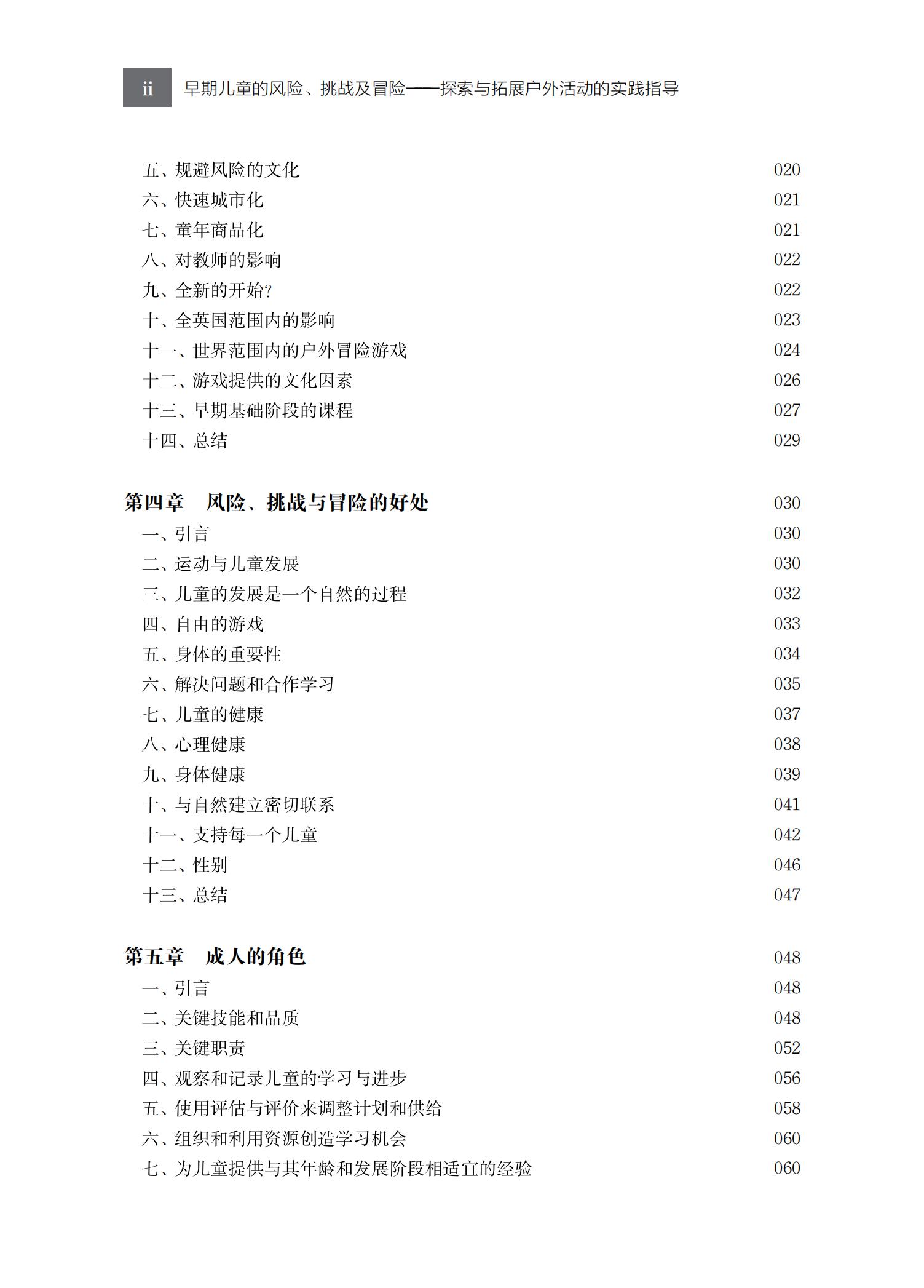 ii 早期儿童的风险、挑战及冒险——探索与拓展户外活动的实践指导

五、规避风险的文化 020
六、快速城市化 021
七、童年商品化 021
八、对教师的影响 022
九、全新的开始? 022
十、全英国范围内的影响 023
十一、世界范围内的户外冒险游戏 024
十二、游戏提供的文化因素 026
十三、早期基础阶段的课程 027
十四、总结 029

第四章 风险、挑战与冒险的好处 030
一、引言 030
二、运动与儿童发展 030
三、儿童的发展是一个自然的过程 032
四、自由的游戏 033
五、身体的重要性 034
六、解决问题和合作学习 035
七、儿童的健康 037
八、心理健康 038
九、身体健康 039
十、与自然建立密切联系 041
十一、支持每一个儿童 042
十二、性别 046
十三、总结 047

第五章 成人的角色 048
一、引言 048
二、关键技能和品质 048
三、关键职责 052
四、观察和记录儿童的学习与进步 056
五、使用评估与评价来调整计划和供给 058
六、组织和利用资源创造学习机会 060
七、为儿童提供与其年龄和发展阶段相适宜的经验 060